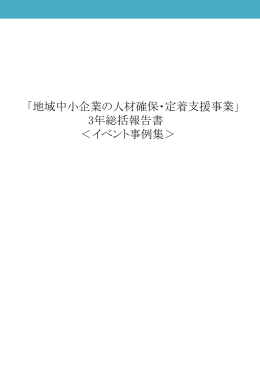 「地域中小企業の人材確保･定着支援事業」
3年総括報告書
＜イベント事例集＞